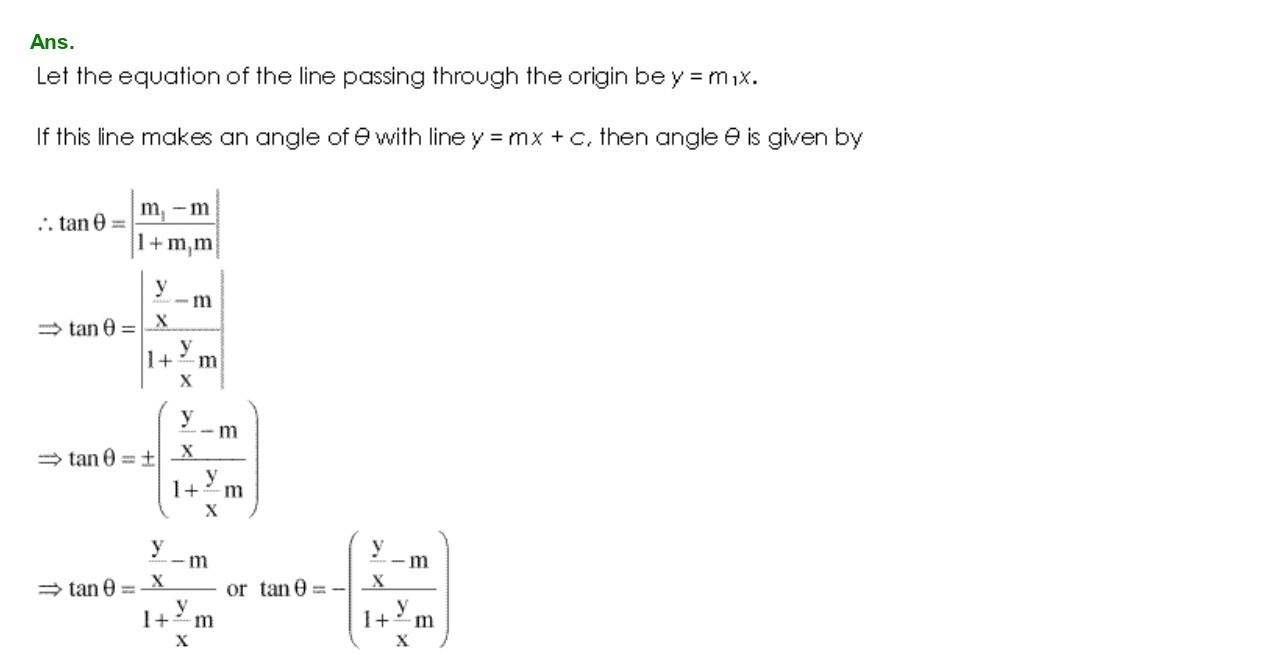 Ans.

Let the equation of the line passing through the origin be $y = m_1x$.

If this line makes an angle of $\theta$ with line $y = mx + c$, then angle $\theta$ is given by

$\therefore \tan\theta = \left|\frac{m_1 - m}{1 + m_1 m}\right|$

$\Rightarrow \tan\theta = \left|\frac{\frac{y}{x} - m}{1 + \frac{y}{x}m}\right|$

$\Rightarrow \tan\theta = \pm\left(\frac{\frac{y}{x} - m}{1 + \frac{y}{x}m}\right)$

$\Rightarrow \tan\theta = \frac{\frac{y}{x} - m}{1 + \frac{y}{x}m}$ or $\tan\theta = -\left(\frac{\frac{y}{x} - m}{1 + \frac{y}{x}m}\right)$